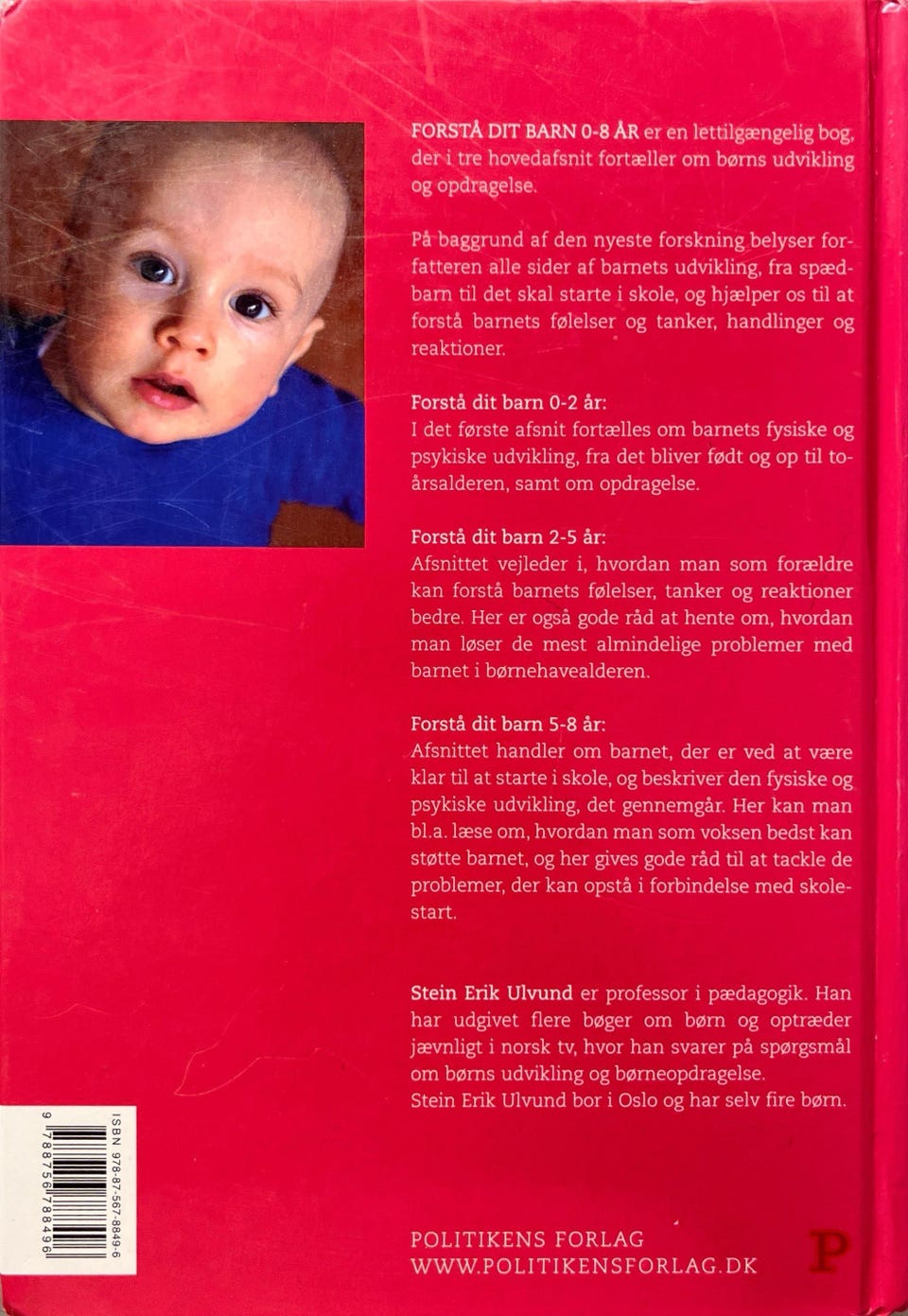 FORSTÅ DIT BARN 0-8 ÅR er en lettilgængelig bog, der i tre hovedafsnit fortæller om børns udvikling og opdragelse.

På baggrund af den nyeste forskning belyser forfatteren alle sider af barnets udvikling, fra spædbarn til det skal starte i skole, og hjælper os til at forstå barnets følelser og tanker, handlinger og reaktioner.

Forstå dit barn 0-2 år:
I det første afsnit fortælles om barnets fysiske og psykiske udvikling, fra det bliver født og op til toårsalderen, samt om opdragelse.

Forstå dit barn 2-5 år:
Afsnittet vejleder i, hvordan man som forældre kan forstå barnets følelser, tanker og reaktioner bedre. Her er også gode råd at hente om, hvordan man løser de mest almindelige problemer med barnet i børnehavealderen.

Forstå dit barn 5-8 år:
Afsnittet handler om barnet, der er ved at være klar til at starte i skole, og beskriver den fysiske og psykiske udvikling, det gennemgår. Her kan man bl.a. læse om, hvordan man som voksen bedst kan støtte barnet, og her gives gode råd til at tackle de problemer, der kan opstå i forbindelse med skolestart.

Stein Erik Ulvund er professor i pædagogik. Han har udgivet flere bøger om børn og optræder jævnligt i norsk tv, hvor han svarer på spørgsmål om børns udvikling og børneopdragelse.
Stein Erik Ulvund bor i Oslo og har selv fire børn.

ISBN 978-87-567-8849-6
9 788756 788496

POLITIKENS FORLAG
WWW.POLITIKENSFORLAG.DK
P